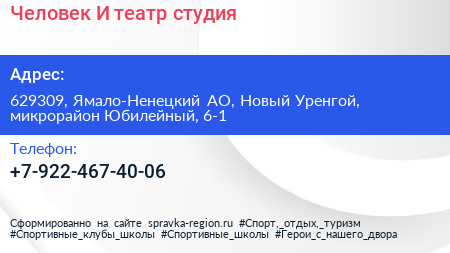 Человек И театр студия

Адрес:

629309, Ямало-Ненецкий АО, Новый Уренгой, микрорайон Юбилейный, 6-1

Телефон:

+7-922-467-40-06

Сформированно на сайте spravka-region.ru #Спорт,_отдых,_туризм #Спортивные_клубы_школы #Спортивные_школы #Герои_с_нашего_двора